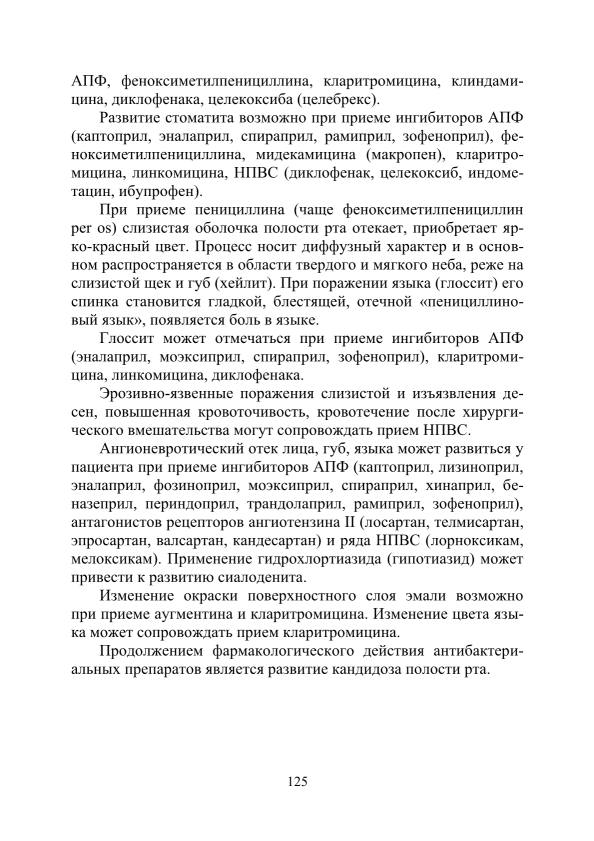 АПФ, феноксиметилпенициллина, кларитромицина, клиндамицина, диклофенака, целекоксиба (целебрекс).

Развитие стоматита возможно при приеме ингибиторов АПФ (каптоприл, эналаприл, спираприл, рамиприл, зофеноприл), феноксиметилпенициллина, мидекамицина (макропен), кларитромицина, линкомицина, НПВС (диклофенак, целекоксиб, индометацин, ибупрофен).

При приеме пенициллина (чаще феноксиметилпенициллин per os) слизистая оболочка полости рта отекает, приобретает ярко-красный цвет. Процесс носит диффузный характер и в основном распространяется в области твердого и мягкого неба, реже на слизистой щек и губ (хейлит). При поражении языка (глоссит) его спинка становится гладкой, блестящей, отечной «пенициллиновый язык», появляется боль в языке.

Глоссит может отмечаться при приеме ингибиторов АПФ (эналаприл, моэксиприл, спираприл, зофеноприл), кларитромицина, линкомицина, диклофенака.

Эрозивно-язвенные поражения слизистой и изъязвления десен, повышенная кровоточивость, кровотечение после хирургического вмешательства могут сопровождать прием НПВС.

Ангионевротический отек лица, губ, языка может развиться у пациента при приеме ингибиторов АПФ (каптоприл, лизиноприл, эналаприл, фозиноприл, моэксиприл, спираприл, хинаприл, беназеприл, периндоприл, трандолаприл, рамиприл, зофеноприл), антагонистов рецепторов ангиотензина II (лосартан, телмисартан, эпросартан, валсартан, кандесартан) и ряда НПВС (лорноксикам, мелоксикам). Применение гидрохлортиазида (гипотиазид) может привести к развитию сиалоденита.

Изменение окраски поверхностного слоя эмали возможно при приеме аугментина и кларитромицина. Изменение цвета языка может сопровождать прием кларитромицина.

Продолжением фармакологического действия антибактериальных препаратов является развитие кандидоза полости рта.

125